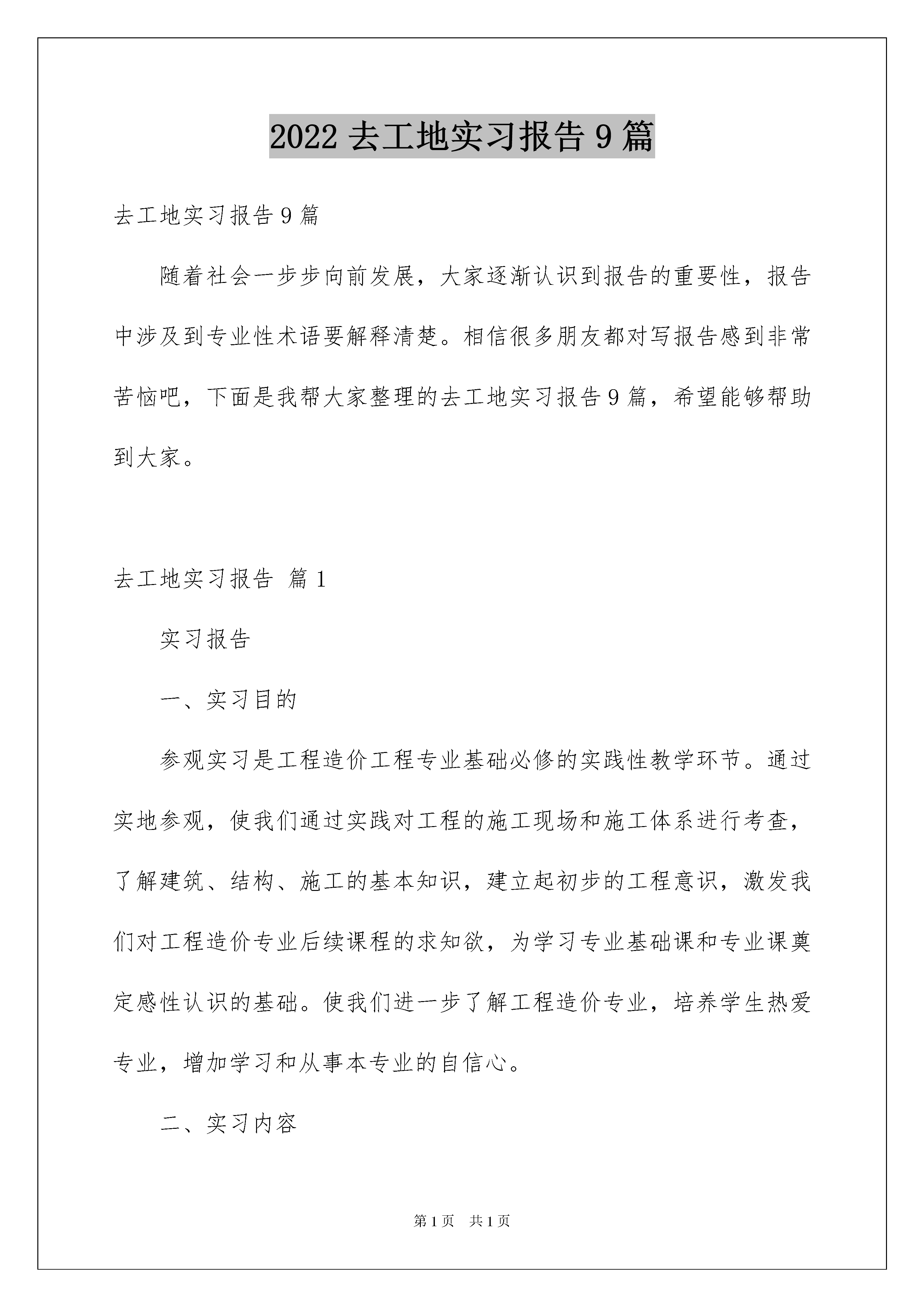 2022 去工地实习报告 9 篇

去工地实习报告 9 篇

随着社会一步步向前发展，大家逐渐认识到报告的重要性，报告中涉及到专业性术语要解释清楚。相信很多朋友都对写报告感到非常苦恼吧，下面是我帮大家整理的去工地实习报告 9 篇，希望能够帮助到大家。

去工地实习报告 篇 1

实习报告

一、实习目的

参观实习是工程造价工程专业基础必修的实践性教学环节。通过实地参观，使我们通过实践对工程的施工现场和施工体系进行考查，了解建筑、结构、施工的基本知识，建立起初步的工程意识，激发我们对工程造价专业后续课程的求知欲，为学习专业基础课和专业课奠定感性认识的基础。使我们进一步了解工程造价专业，培养学生热爱专业，增加学习和从事本专业的自信心。

二、实习内容

第 1 页 共 1 页